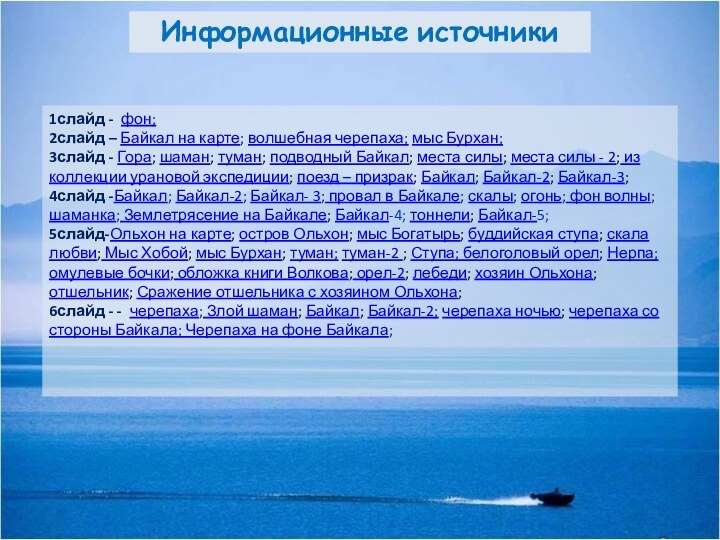 Информационные источники

1слайд - фон;
2слайд – Байкал на карте; волшебная черепаха; мыс Бурхан;
3слайд - Гора; шаман; туман; подводный Байкал; места силы; места силы - 2; из коллекции урановой экспедиции; поезд – призрак; Байкал; Байкал-2; Байкал-3;
4слайд -Байкал; Байкал-2; Байкал- 3; провал в Байкале; скалы; огонь; фон волны; шаманка; Землетрясение на Байкале; Байкал-4; тоннели; Байкал-5;
5слайд-Ольхон на карте; остров Ольхон; мыс Богатырь; буддийская ступа; скала любви; Мыс Хобой; мыс Бурхан; туман; туман-2 ; Ступа; белоголовый орел; Нерпа; омулевые бочки; обложка книги Волкова; орел-2; лебеди; хозяин Ольхона; отшельник; Сражение отшельника с хозяином Ольхона;
6слайд - - черепаха; Злой шаман; Байкал; Байкал-2; черепаха ночью; черепаха со стороны Байкала; Черепаха на фоне Байкала;